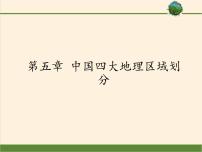 第五章 中国四大地理区域划分